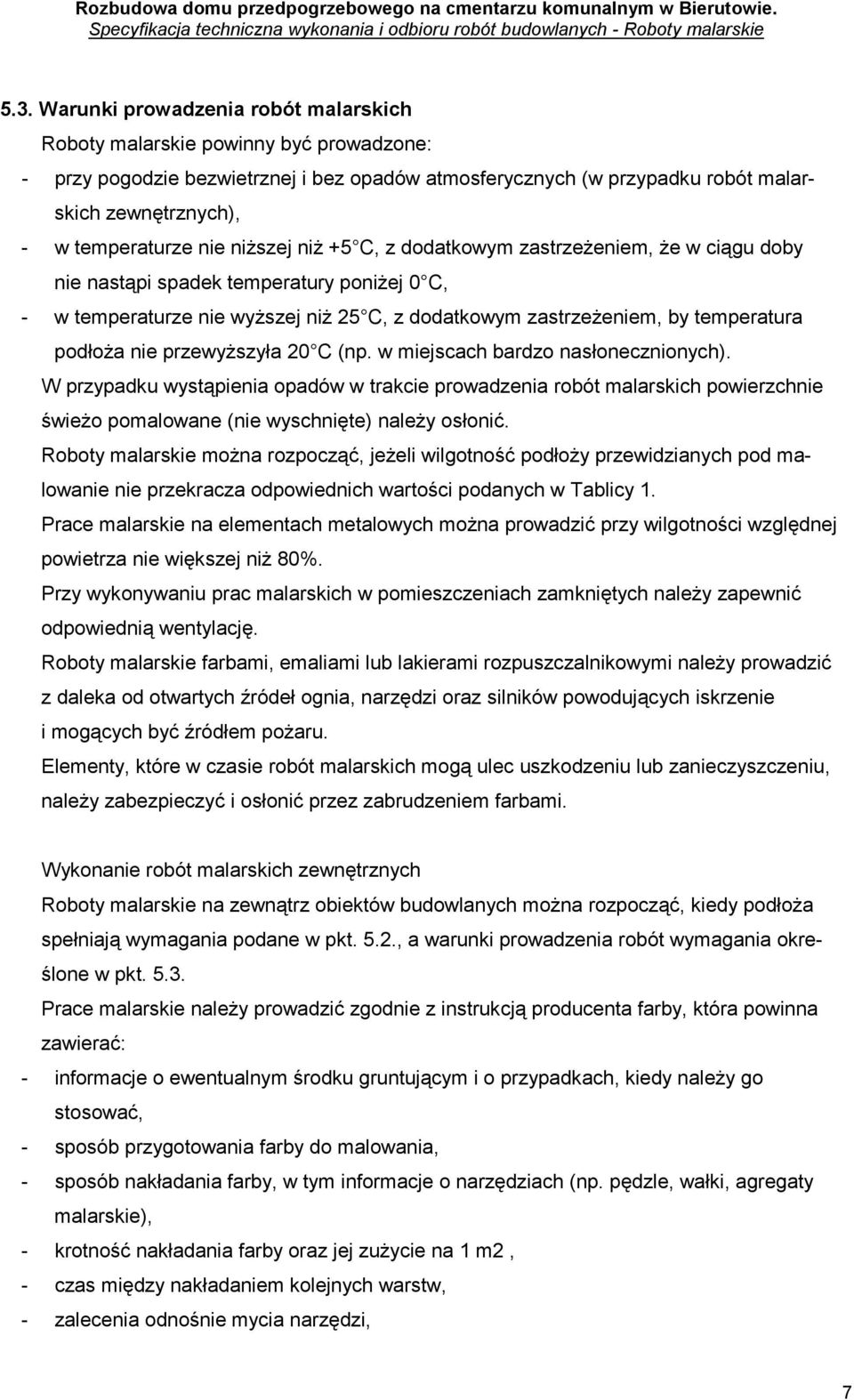 Rozbudowa domu przedpogrzebowego na cmentarzu komunalnym w Bierutowie.
Specyfikacja techniczna wykonania i odbioru robót budowlanych - Roboty malarskie

5.3. Warunki prowadzenia robót malarskich

Roboty malarskie powinny być prowadzone:
- przy pogodzie bezwietrznej i bez opadów atmosferycznych (w przypadku robót malarskich zewnętrznych),
- w temperaturze nie niższej niż +5 C, z dodatkowym zastrzeżeniem, że w ciągu doby nie nastąpi spadek temperatury poniżej 0 C,
- w temperaturze nie wyższej niż 25 C, z dodatkowym zastrzeżeniem, by temperatura podłoża nie przewyższyła 20 C (np. w miejscach bardzo nasłonecznionych).

W przypadku wystąpienia opadów w trakcie prowadzenia robót malarskich powierzchnie świeżo pomalowane (nie wyschnięte) należy osłonić.

Roboty malarskie można rozpocząć, jeżeli wilgotność podłoży przewidzianych pod malowanie nie przekracza odpowiednich wartości podanych w Tablicy 1.

Prace malarskie na elementach metalowych można prowadzić przy wilgotności względnej powietrza nie większej niż 80%.

Przy wykonywaniu prac malarskich w pomieszczeniach zamkniętych należy zapewnić odpowiednią wentylację.

Roboty malarskie farbami, emaliami lub lakierami rozpuszczalnikowymi należy prowadzić z daleka od otwartych źródeł ognia, narzędzi oraz silników powodujących iskrzenie i mogących być źródłem pożaru.

Elementy, które w czasie robót malarskich mogą ulec uszkodzeniu lub zanieczyszczeniu, należy zabezpieczyć i osłonić przez zabrudzeniem farbami.

Wykonanie robót malarskich zewnętrznych

Roboty malarskie na zewnątrz obiektów budowlanych można rozpocząć, kiedy podłoża spełniają wymagania podane w pkt. 5.2., a warunki prowadzenia robót wymagania określone w pkt. 5.3.

Prace malarskie należy prowadzić zgodnie z instrukcją producenta farby, która powinna zawierać:
- informacje o ewentualnym środku gruntującym i o przypadkach, kiedy należy go stosować,
- sposób przygotowania farby do malowania,
- sposób nakładania farby, w tym informacje o narzędziach (np. pędzle, wałki, agregaty malarskie),
- krotność nakładania farby oraz jej zużycie na 1 m2 ,
- czas między nakładaniem kolejnych warstw,
- zalecenia odnośnie mycia narzędzi,

7